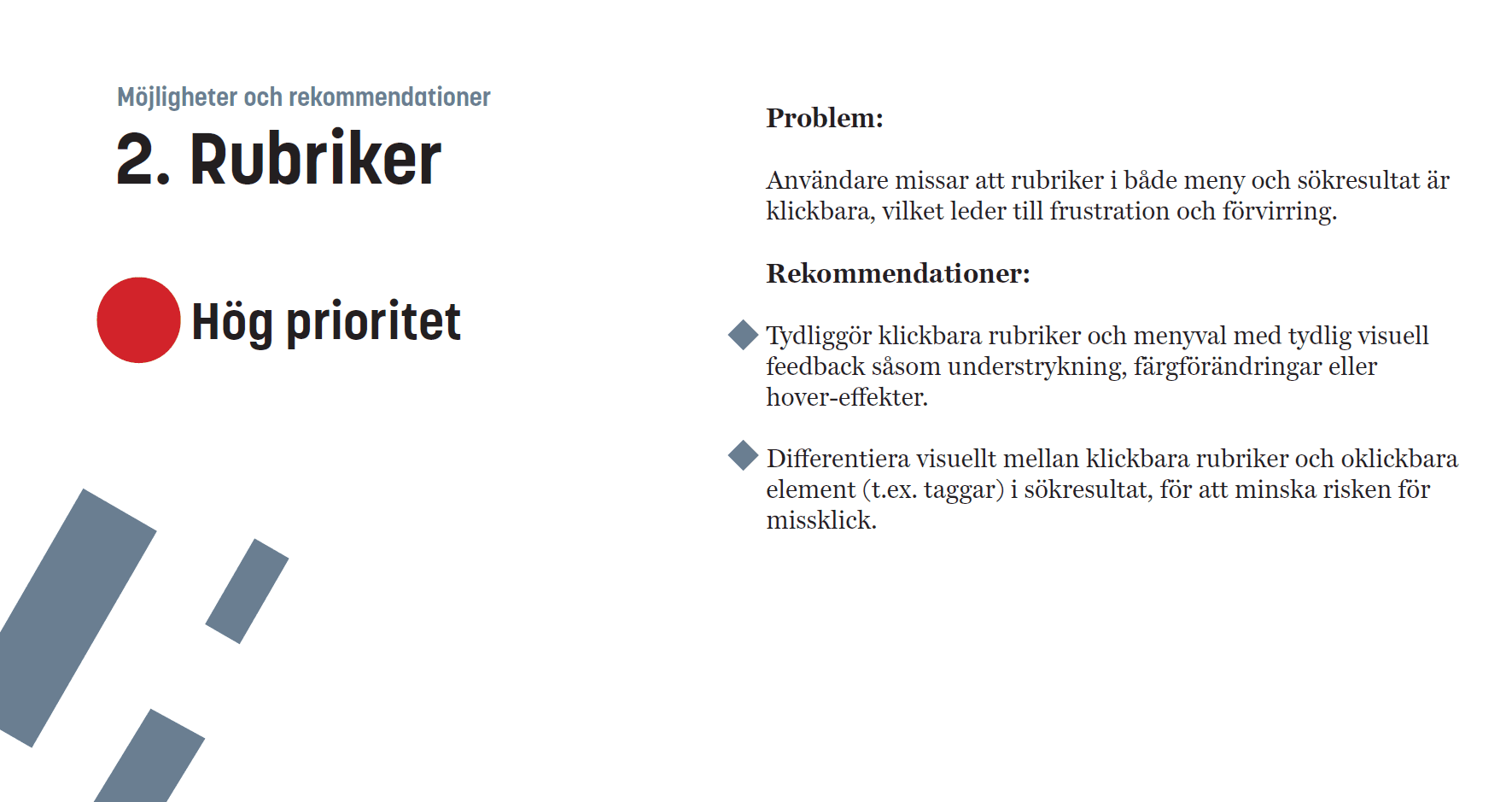 Möjligheter och rekommendationer

2. Rubriker

Hög prioritet

Problem:

Användare missar att rubriker i både meny och sökresultat är klickbara, vilket leder till frustration och förvirring.

Rekommendationer:

Tydliggör klickbara rubriker och menyval med tydlig visuell feedback såsom understrykning, färgförändringar eller hover-effekter.

Differentiera visuellt mellan klickbara rubriker och oklickbara element (t.ex. taggar) i sökresultat, för att minska risken för missklick.